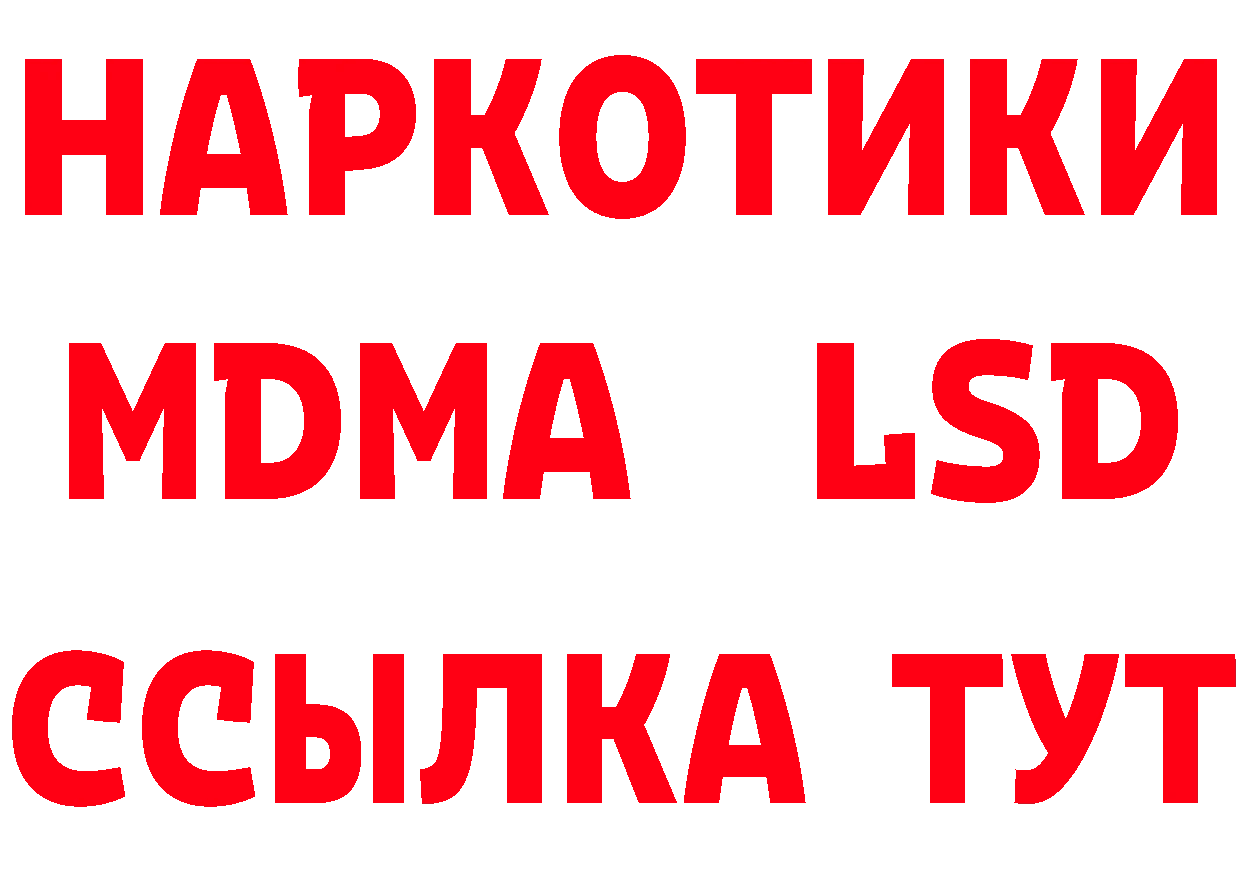 НАРКОТИКИ
MDMA LSD
ССЫЛКА ТУТ